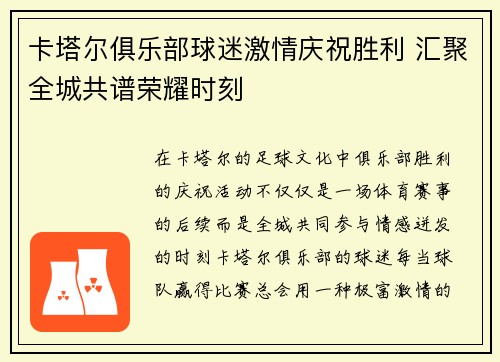 卡塔尔俱乐部球迷激情庆祝胜利 汇聚全城共谱荣耀时刻

在卡塔尔的足球文化中俱乐部胜利的庆祝活动不仅仅是一场体育赛事的后续而是全城共同参与情感迸发的时刻卡塔尔俱乐部的球迷每当球队赢得比赛总会用一种极富激情的